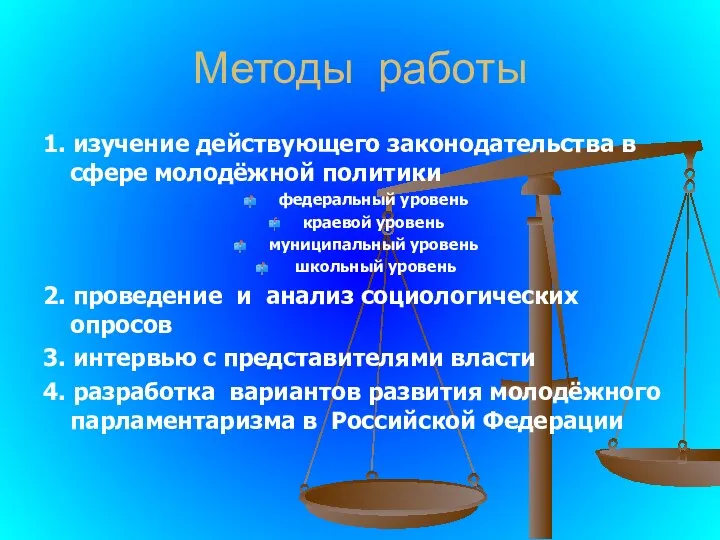 Методы работы

1. изучение действующего законодательства в сфере молодёжной политики

федеральный уровень
краевой уровень
муниципальный уровень
школьный уровень

2. проведение и анализ социологических опросов

3. интервью с представителями власти

4. разработка вариантов развития молодёжного парламентаризма в Российской Федерации